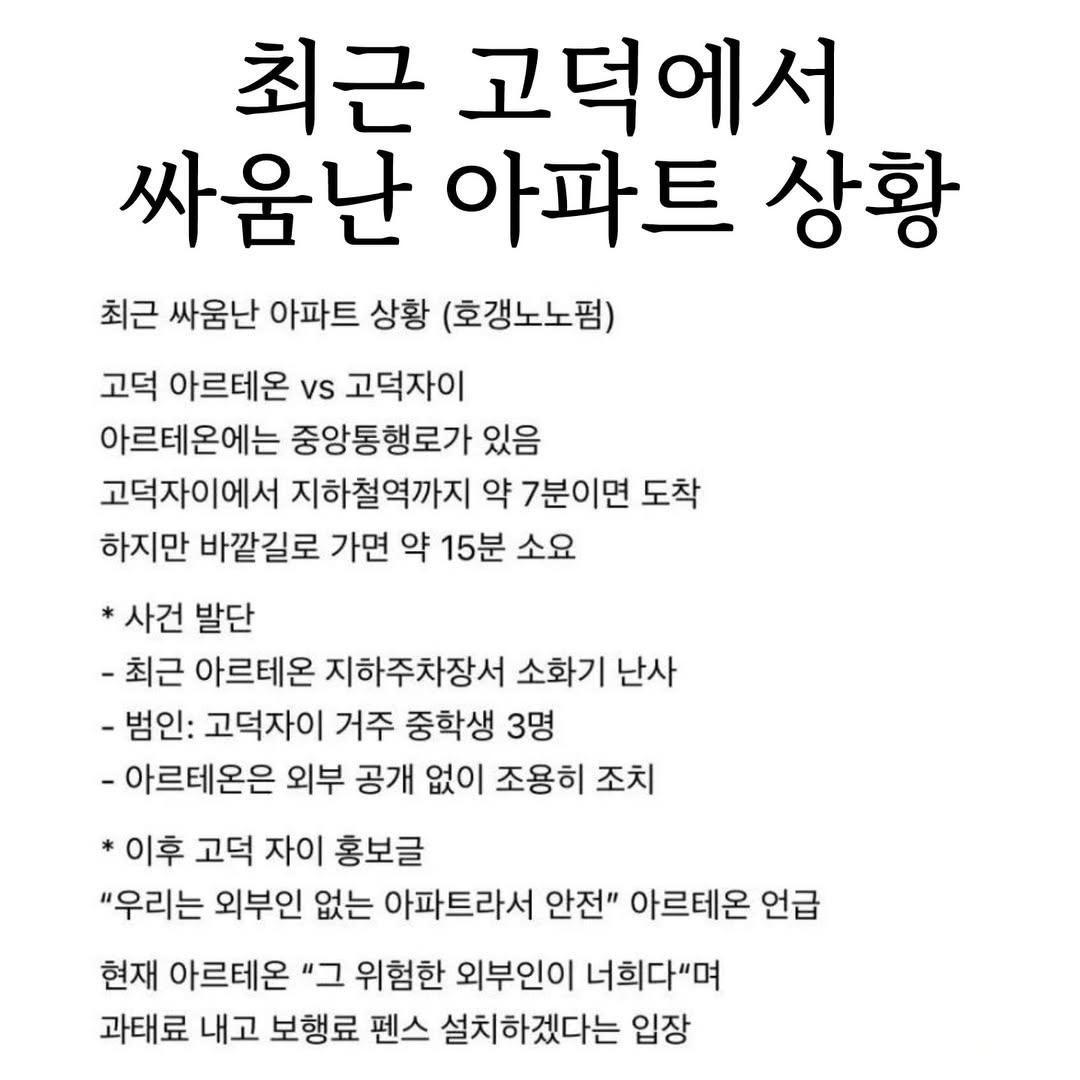 최근 고덕에서
싸움난 아파트 상황

최근 싸움난 아파트 상황 (호갱노노펌)

고덕 아르테온 vs 고덕자이
아르테온에는 중앙통행로가 있음
고덕자이에서 지하철역까지 약 7분이면 도착
하지만 바깥길로 가면 약 15분 소요

* 사건 발단
- 최근 아르테온 지하주차장서 소화기 난사
- 범인: 고덕자이 거주 중학생 3명
- 아르테온은 외부 공개 없이 조용히 조치

* 이후 고덕 자이 홍보글
“우리는 외부인 없는 아파트라서 안전” 아르테온 언급

현재 아르테온 “그 위험한 외부인이 너희다“며
과태료 내고 보행료 펜스 설치하겠다는 입장